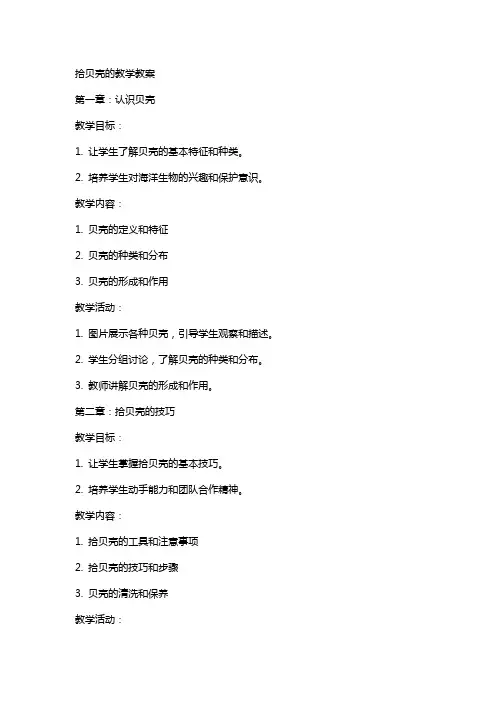 拾贝壳的教学教案

第一章：认识贝壳

教学目标：

1. 让学生了解贝壳的基本特征和种类。

2. 培养学生对海洋生物的兴趣和保护意识。

教学内容：

1. 贝壳的定义和特征

2. 贝壳的种类和分布

3. 贝壳的形成和作用

教学活动：

1. 图片展示各种贝壳，引导学生观察和描述。

2. 学生分组讨论，了解贝壳的种类和分布。

3. 教师讲解贝壳的形成和作用。

第二章：拾贝壳的技巧

教学目标：

1. 让学生掌握拾贝壳的基本技巧。

2. 培养学生动手能力和团队合作精神。

教学内容：

1. 拾贝壳的工具和注意事项

2. 拾贝壳的技巧和步骤

3. 贝壳的清洗和保养

教学活动：